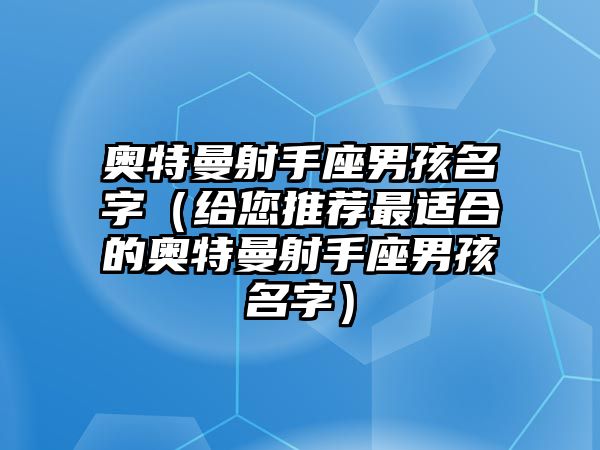 奥特曼射手座男孩名字（给您推荐最适合的奥特曼射手座男孩名字）